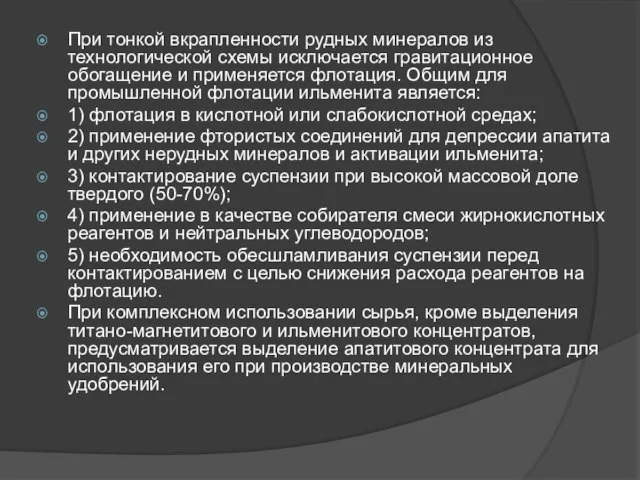 При тонкой вкрапленности рудных минералов из технологической схемы исключается гравитационное обогащение и применяется флотация. Общим для промышленной флотации ильменита является:

1) флотация в кислотной или слабокислотной средах;

2) применение фтористых соединений для депрессии апатита и других нерудных минералов и активации ильменита;

3) контактирование суспензии при высокой массовой доле твердого (50-70%);

4) применение в качестве собирателя смеси жирнокислотных реагентов и нейтральных углеводородов;

5) необходимость обесшламливания суспензии перед контактированием с целью снижения расхода реагентов на флотацию.

При комплексном использовании сырья, кроме выделения титано-магнетитового и ильменитового концентратов, предусматривается выделение апатитового концентрата для использования его при производстве минеральных удобрений.